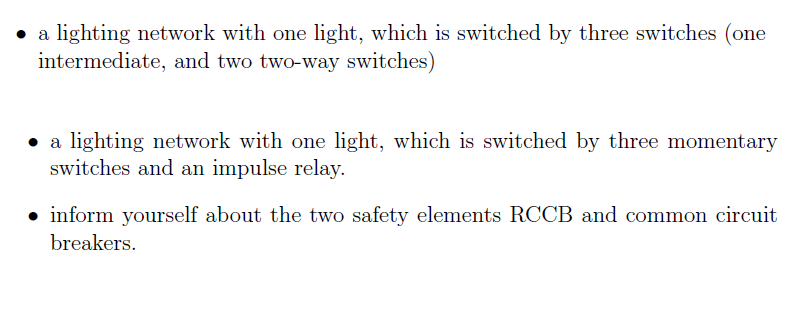 • a lighting network with one light, which is switched by three switches (one intermediate, and two two-way switches)

• a lighting network with one light, which is switched by three momentary switches and an impulse relay.

• inform yourself about the two safety elements RCCB and common circuit breakers.